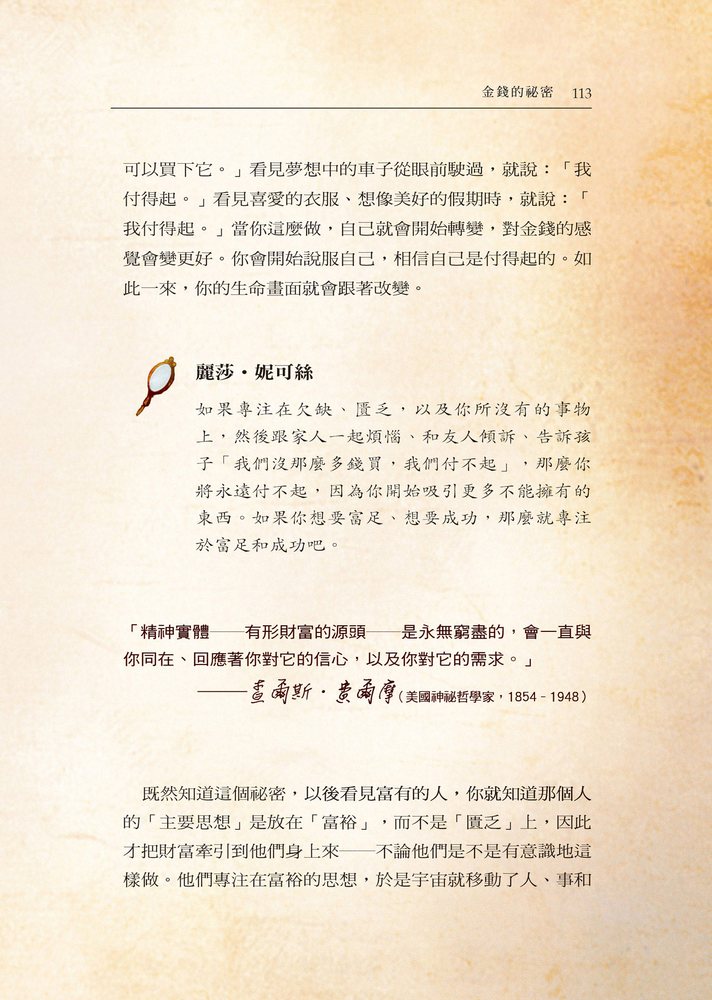 金錢的祕密 113

可以買下它。」看見夢想中的車子從眼前駛過，就說：「我付得起。」看見喜愛的衣服、想像美好的假期時，就說：「我付得起。」當你這麼做，自己就會開始轉變，對金錢的感覺會變更好。你會開始說服自己，相信自己是付得起的。如此一來，你的生命畫面就會跟著改變。

麗莎・妮可絲

如果專注在欠缺、匱乏，以及你所沒有的事物上，然後跟家人一起煩惱、和友人傾訴、告訴孩子「我們沒那麼多錢買，我們付不起」，那麼你將永遠付不起，因為你開始吸引更多不能擁有的東西。如果你想要富足、想要成功，那麼就專注於富足和成功吧。

「精神實體——有形財富的源頭——是永無窮盡的，會一直與你同在、回應著你對它的信心，以及你對它的需求。」

——查爾斯・費爾摩（美國神祕哲學家，1854－1948）

既然知道這個祕密，以後看見富有的人，你就知道那個人的「主要思想」是放在「富裕」，而不是「匱乏」上，因此才把財富牽引到他們身上來——不論他們是不是有意識地這樣做。他們專注在富裕的思想，於是宇宙就移動了人、事和